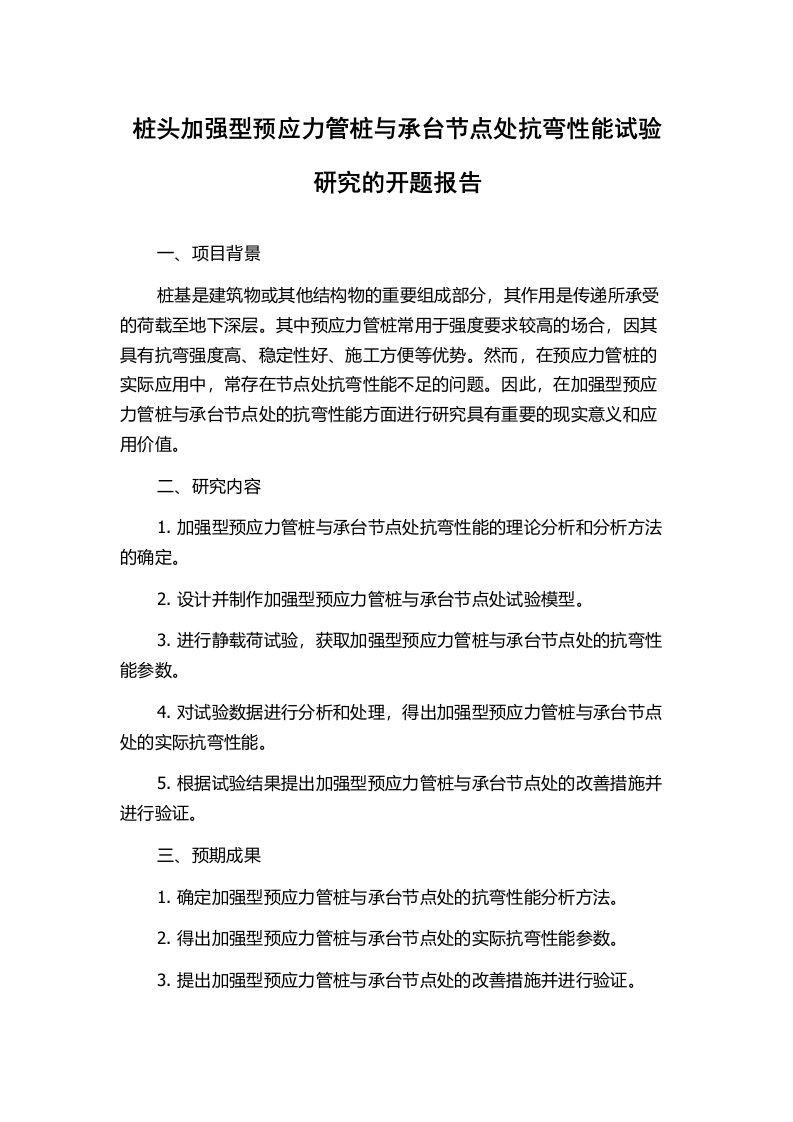 桩头加强型预应力管桩与承台节点处抗弯性能试验研究的开题报告

一、项目背景

桩基是建筑物或其他结构物的重要组成部分，其作用是传递所承受的荷载至地下深层。其中预应力管桩常用于强度要求较高的场合，因其具有抗弯强度高、稳定性好、施工方便等优势。然而，在预应力管桩的实际应用中，常存在节点处抗弯性能不足的问题。因此，在加强型预应力管桩与承台节点处的抗弯性能方面进行研究具有重要的现实意义和应用价值。

二、研究内容

1. 加强型预应力管桩与承台节点处抗弯性能的理论分析和分析方法的确定。

2. 设计并制作加强型预应力管桩与承台节点处试验模型。

3. 进行静载荷试验，获取加强型预应力管桩与承台节点处的抗弯性能参数。

4. 对试验数据进行分析和处理，得出加强型预应力管桩与承台节点处的实际抗弯性能。

5. 根据试验结果提出加强型预应力管桩与承台节点处的改善措施并进行验证。

三、预期成果

1. 确定加强型预应力管桩与承台节点处的抗弯性能分析方法。

2. 得出加强型预应力管桩与承台节点处的实际抗弯性能参数。

3. 提出加强型预应力管桩与承台节点处的改善措施并进行验证。